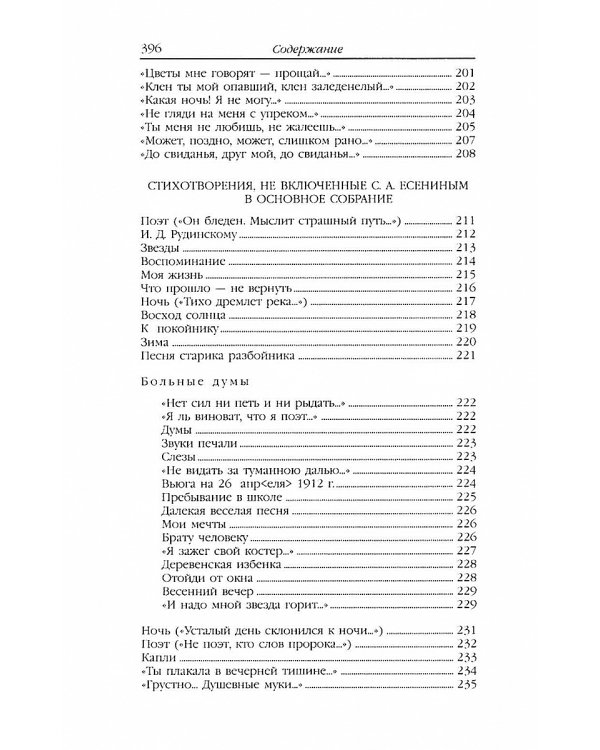 396 Содержание

«Цветы мне говорят — прощай...» 201
«Клен ты мой опавший, клен заледенелый...» 202
«Какая ночь! Я не могу...» 203
«Не гляди на меня с упреком...» 204
«Ты меня не любишь, не жалеешь...» 205
«Может, поздно, может, слишком рано...» 207
«До свиданья, друг мой, до свиданья...» 208

СТИХОТВОРЕНИЯ, НЕ ВКЛЮЧЕННЫЕ С. А. ЕСЕНИНЫМ В ОСНОВНОЕ СОБРАНИЕ

Поэт («Он бледен. Мыслит страшный путь...») 211
И. Д. Рудинскому 212
Звезды 213
Воспоминание 214
Моя жизнь 215
Что прошло — не вернуть 216
Ночь («Тихо дремлет река...») 217
Восход солнца 218
К покойнику 219
Зима 220
Песня старика разбойника 221

Больные думы

«Нет сил ни петь и ни рыдать...» 222
«Я ль виноват, что я поэт...» 222
Думы 222
Звуки печали 223
Слезы 223
«Не видать за туманною далью...» 224
Вьюга на 26 апр<еля> 1912 г. 224
Пребывание в школе 225
Далекая веселая песня 226
Мои мечты 226
Брату человеку 226
«Я зажег свой костер...» 227
Деревенская избенка 228
Отойди от окна 228
Весенний вечер 229
«И надо мной звезда горит...» 229

Ночь («Усталый день склонился к ночи...») 231
Поэт («Не поэт, кто слов пророка...») 232
Капли 233
«Ты плакала в вечерней тишине...» 234
«Грустно... Душевные муки...» 235